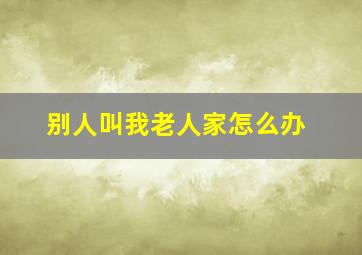 别人叫我老人家怎么办